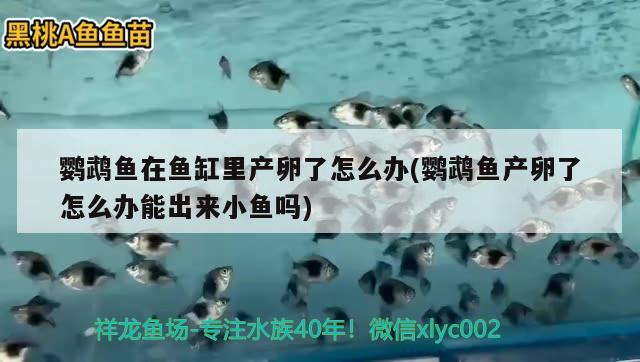 黑桃A鱼鱼苗

鹦鹉鱼在鱼缸里产卵了怎么办(鹦鹉鱼产卵了怎么办能出来小鱼吗)

祥龙鱼场-专注水族40年！微信xlyc002